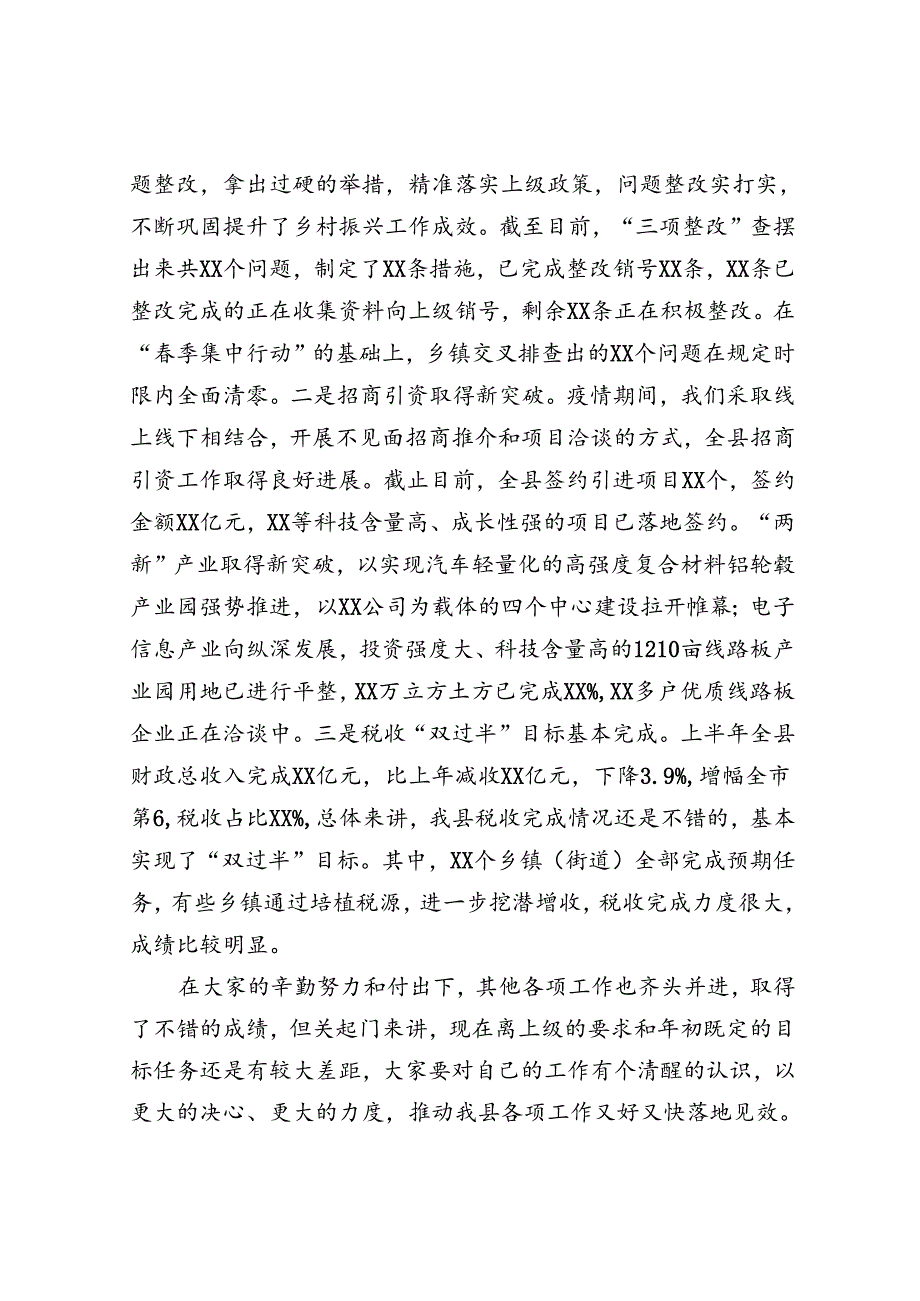 题整改，拿出过硬的举措，精准落实上级政策，问题整改实打实，不断巩固提升了乡村振兴工作成效。截至目前，“三项整改”查摆出来共XX个问题，制定了XX条措施，已完成整改销号XX条，XX条已整改完成的正在收集资料向上级销号，剩余XX条正在积极整改。在“春季集中行动”的基础上，乡镇交叉排查出的XX个问题在规定时限内全面清零。二是招商引资取得新突破。疫情期间，我们采取线上线下相结合，开展不见面招商推介和项目洽谈的方式，全县招商引资工作取得良好进展。截止目前，全县签约引进项目XX个，签约金额XX亿元，XX等科技含量高、成长性强的项目已落地签约。“两新”产业取得新突破，以实现汽车轻量化的高强度复合材料铝轮毂产业园强势推进，以XX公司为载体的四个中心建设拉开帷幕；电子信息产业向纵深发展，投资强度大、科技含量高的1210亩线路板产业园用地已进行平整，XX万立方土方已完成XX%，XX多户优质线路板企业正在洽谈中。三是税收“双过半”目标基本完成。上半年全县财政总收入完成XX亿元，比上年减收XX亿元，下降3.9%，增幅全市第6，税收占比XX%，总体来讲，我县税收完成情况还是不错的，基本实现了“双过半”目标。其中，XX个乡镇（街道）全部完成预期任务，有些乡镇通过培植税源，进一步挖潜增收，税收完成力度很大，成绩比较明显。

在大家的辛勤努力和付出下，其他各项工作也齐头并进，取得了不错的成绩，但关起门来讲，现在离上级的要求和年初既定的目标任务还是有较大差距，大家要对自己的工作有个清醒的认识，以更大的决心、更大的力度，推动我县各项工作又好又快落地见效。